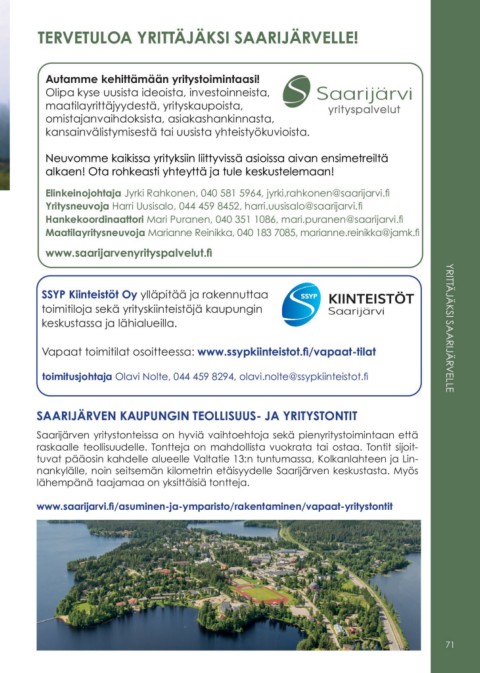 TERVETULOA YRITTÄJÄKSI SAARIJÄRVELLE!

Autamme kehittämään yritystoimintaasi!
Olipa kyse uusista ideoista, investoinneista, maatilayrittäjyydestä, yrityskaupoista, omistajanvaihdoksista, asiakashankinnasta, kansainvälistymisestä tai uusista yhteistyökuvioista.

Saarijärvi yrityspalvelut

Neuvomme kaikissa yrityksiin liittyvissä asioissa aivan ensimetreiltä alkaen! Ota rohkeasti yhteyttä ja tule keskustelemaan!

Elinkeinojohtaja Jyrki Rahkonen, 040 581 5964, jyrki.rahkonen@saarijarvi.fi
Yritysneuvoja Harri Uusisalo, 044 459 8452, harri.uusisalo@saarijarvi.fi
Hankekoordinaattori Mari Puranen, 040 351 1086, mari.puranen@saarijarvi.fi
Maatilayritysneuvoja Marianne Reinikka, 040 183 7085, marianne.reinikka@jamk.fi

www.saarijarvenyrityspalvelut.fi

SSYP Kiinteistöt Oy ylläpitää ja rakennuttaa toimitiloja sekä yrityskiinteistöjä kaupungin keskustassa ja lähialueilla.

SSYP KIINTEISTÖT Saarijärvi

Vapaat toimitilat osoitteessa: www.ssypkiinteistot.fi/vapaat-tilat

toimitusjohtaja Olavi Nolte, 044 459 8294, olavi.nolte@ssypkiinteistot.fi

SAARIJÄRVEN KAUPUNGIN TEOLLISUUS- JA YRITYSTONTIT

Saarijärven yritystonteissa on hyviä vaihtoehtoja sekä pienyritystoimintaan että raskaalle teollisuudelle. Tontteja on mahdollista vuokrata tai ostaa. Tontit sijoittuvat pääosin kahdelle alueelle Valtatie 13:n tuntumassa, Kolkanlahteen ja Linnankylälle, noin seitsemän kilometrin etäisyydelle Saarijärven keskustasta. Myös lähempänä taajamaa on yksittäisiä tontteja.

www.saarijarvi.fi/asuminen-ja-ymparisto/rakentaminen/vapaat-yritystontit

YRITTÄJÄKSI SAARIJÄRVELLE

71